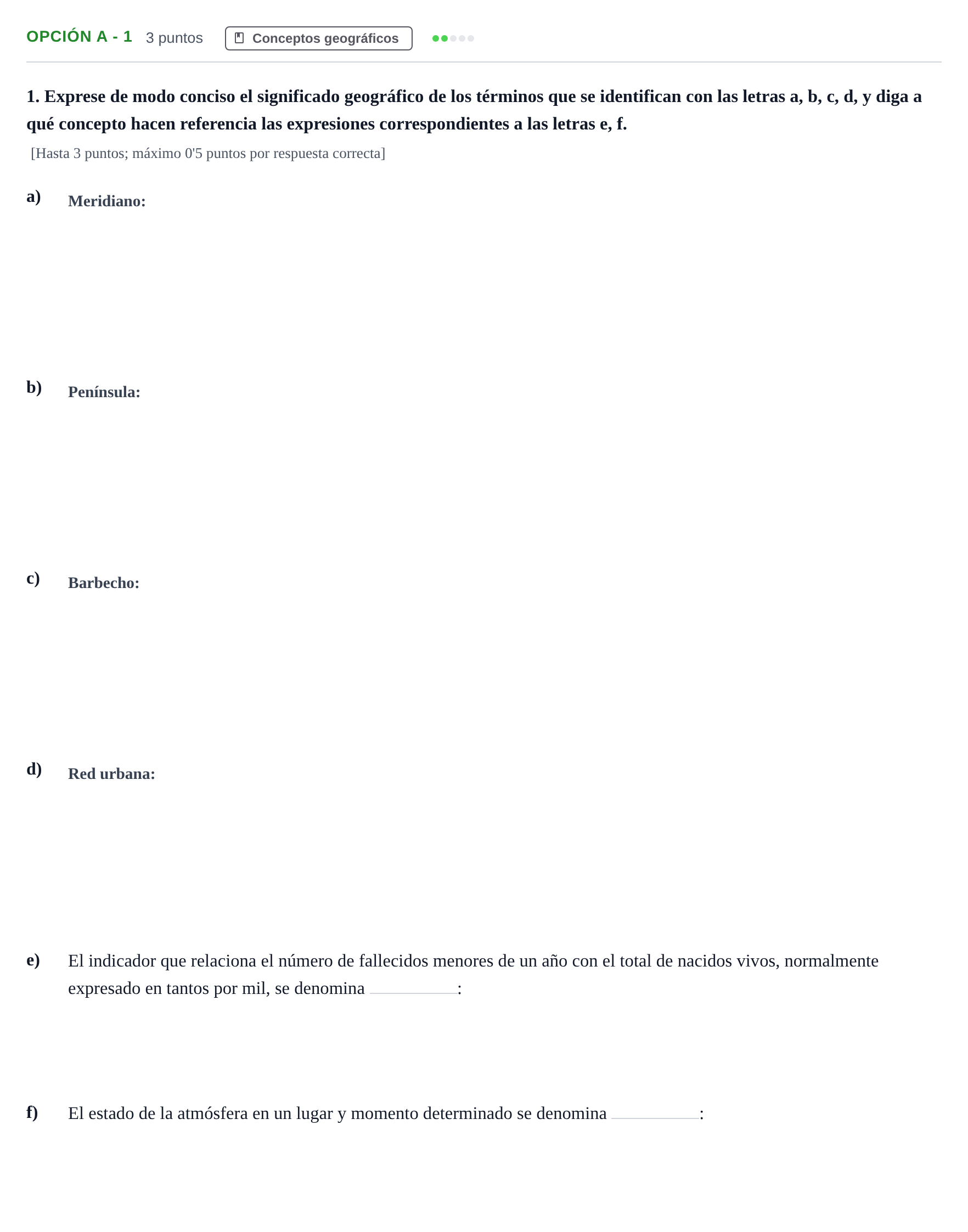 OPCIÓN A - 1 3 puntos Conceptos geográficos

1. Exprese de modo conciso el significado geográfico de los términos que se identifican con las letras a, b, c, d, y diga a qué concepto hacen referencia las expresiones correspondientes a las letras e, f.

[Hasta 3 puntos; máximo 0'5 puntos por respuesta correcta]

a) Meridiano:

b) Península:

c) Barbecho:

d) Red urbana:

e) El indicador que relaciona el número de fallecidos menores de un año con el total de nacidos vivos, normalmente expresado en tantos por mil, se denomina ____:

f) El estado de la atmósfera en un lugar y momento determinado se denomina ____: